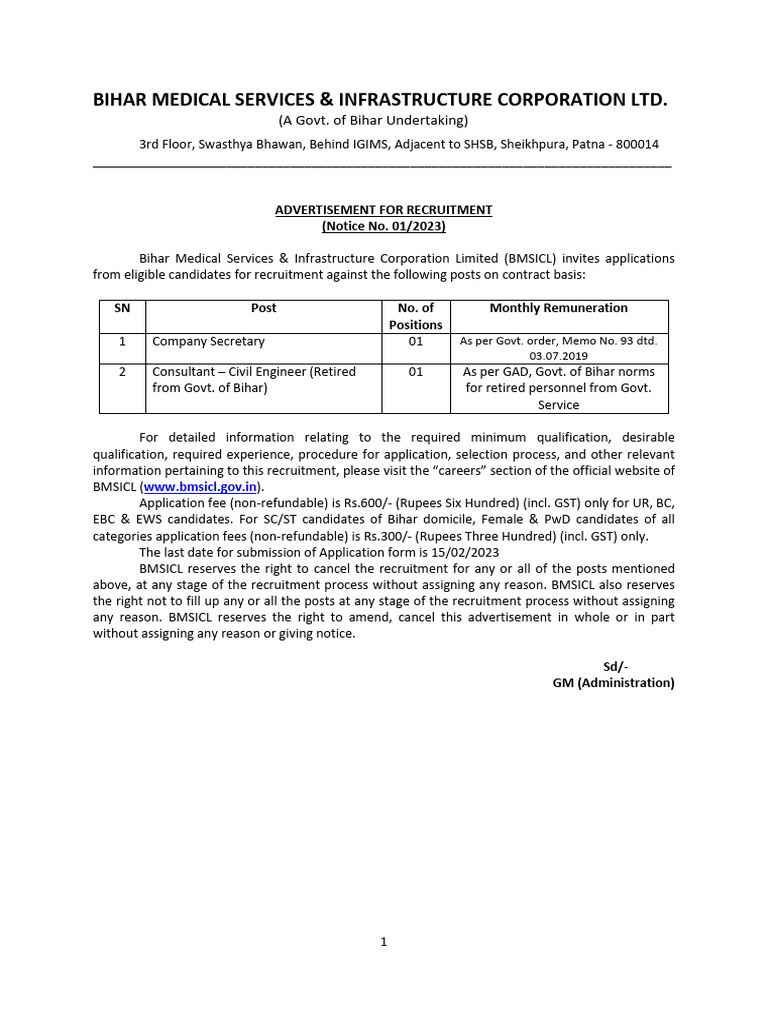 BIHAR MEDICAL SERVICES & INFRASTRUCTURE CORPORATION LTD.
(A Govt. of Bihar Undertaking)
3rd Floor, Swasthya Bhawan, Behind IGIMS, Adjacent to SHSB, Sheikhpura, Patna - 800014

ADVERTISEMENT FOR RECRUITMENT
(Notice No. 01/2023)

Bihar Medical Services & Infrastructure Corporation Limited (BMSICL) invites applications from eligible candidates for recruitment against the following posts on contract basis:

| SN | Post | No. of Positions | Monthly Remuneration |
|---|---|---|---|
| 1 | Company Secretary | 01 | As per Govt. order, Memo No. 93 dtd. 03.07.2019 |
| 2 | Consultant – Civil Engineer (Retired from Govt. of Bihar) | 01 | As per GAD, Govt. of Bihar norms for retired personnel from Govt. Service |

For detailed information relating to the required minimum qualification, desirable qualification, required experience, procedure for application, selection process, and other relevant information pertaining to this recruitment, please visit the “careers” section of the official website of BMSICL (www.bmsicl.gov.in).

Application fee (non-refundable) is Rs.600/- (Rupees Six Hundred) (incl. GST) only for UR, BC, EBC & EWS candidates. For SC/ST candidates of Bihar domicile, Female & PwD candidates of all categories application fees (non-refundable) is Rs.300/- (Rupees Three Hundred) (incl. GST) only.

The last date for submission of Application form is 15/02/2023

BMSICL reserves the right to cancel the recruitment for any or all of the posts mentioned above, at any stage of the recruitment process without assigning any reason. BMSICL also reserves the right not to fill up any or all the posts at any stage of the recruitment process without assigning any reason. BMSICL reserves the right to amend, cancel this advertisement in whole or in part without assigning any reason or giving notice.

Sd/-
GM (Administration)

1